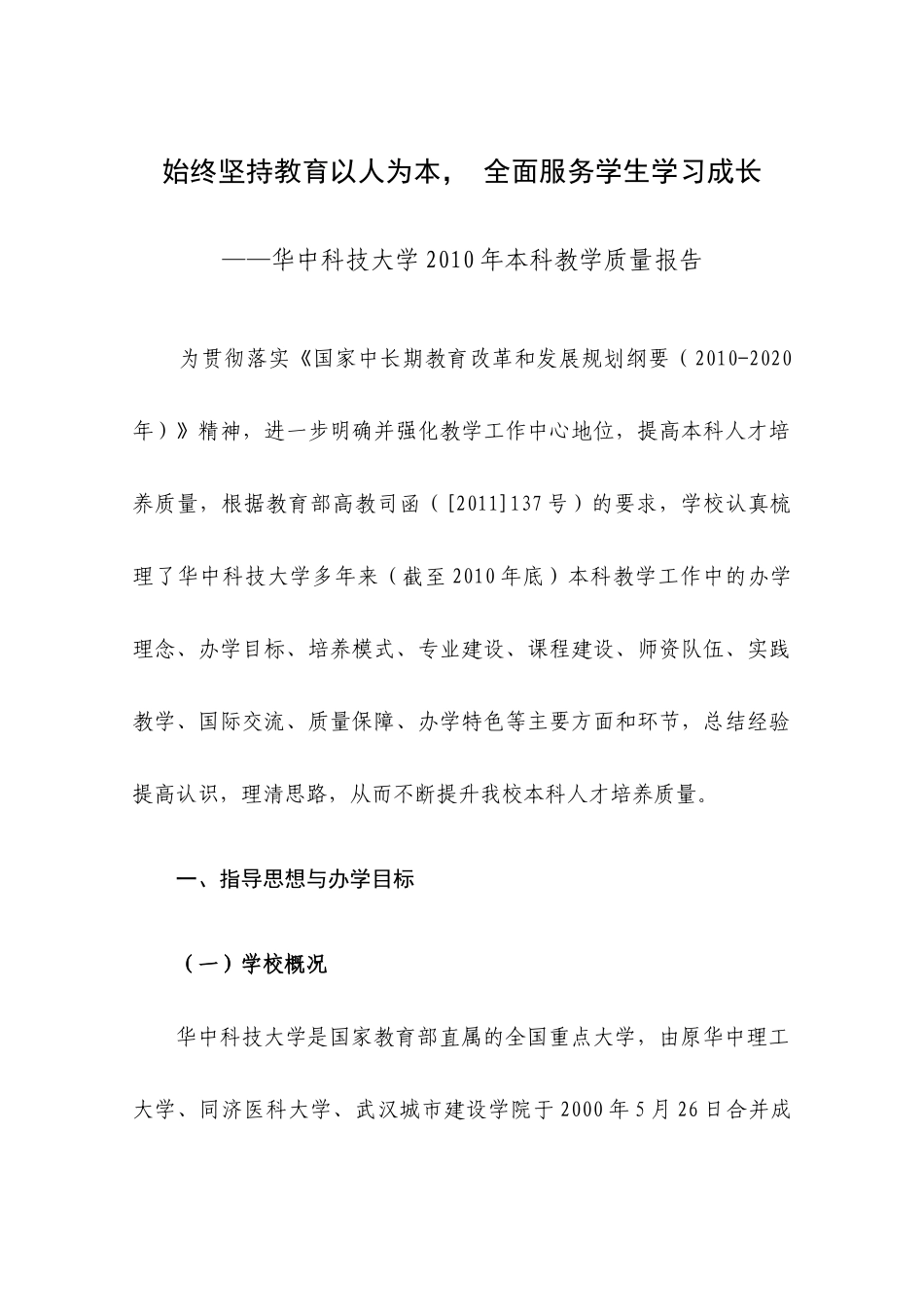 始终坚持教育以人为本， 全面服务学生学习成长

——华中科技大学 2010 年本科教学质量报告

为贯彻落实《国家中长期教育改革和发展规划纲要（2010-2020 年）》精神，进一步明确并强化教学工作中心地位，提高本科人才培养质量，根据教育部高教司函（[2011]137 号）的要求，学校认真梳理了华中科技大学多年来（截至 2010 年底）本科教学工作中的办学理念、办学目标、培养模式、专业建设、课程建设、师资队伍、实践教学、国际交流、质量保障、办学特色等主要方面和环节，总结经验提高认识，理清思路，从而不断提升我校本科人才培养质量。

一、指导思想与办学目标

（一）学校概况

华中科技大学是国家教育部直属的全国重点大学，由原华中理工大学、同济医科大学、武汉城市建设学院于 2000 年 5 月 26 日合并成